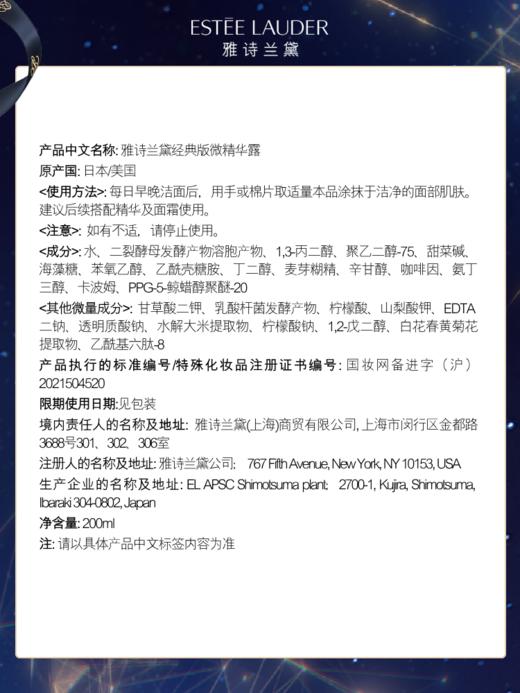 ESTĒE LAUDER
雅诗兰黛

产品中文名称: 雅诗兰黛经典版微精华露

原产国: 日本/美国

<使用方法>: 每日早晚洁面后，用手或棉片取适量本品涂抹于洁净的面部肌肤。建议后续搭配精华及面霜使用。

<注意>: 如有不适，请停止使用。

<成分>: 水、二裂酵母发酵产物溶胞产物、1,3-丙二醇、聚乙二醇-75、甜菜碱、海藻糖、苯氧乙醇、乙酰壳糖胺、丁二醇、麦芽糊精、辛甘醇、咖啡因、氨丁三醇、卡波姆、PPG-5-鲸蜡醇聚醚-20

<其他微量成分>: 甘草酸二钾、乳酸杆菌发酵产物、柠檬酸、山梨酸钾、EDTA二钠、透明质酸钠、水解大米提取物、柠檬酸钠、1,2-戊二醇、白花春黄菊花提取物、乙酰基六肽-8

产品执行的标准编号/特殊化妆品注册证书编号: 国妆网备进字（沪）2021504520

限期使用日期:见包装

境内责任人的名称及地址: 雅诗兰黛(上海)商贸有限公司, 上海市闵行区金都路3688号301、302、306室

注册人的名称及地址: 雅诗兰黛公司: 767 Fifth Avenue, New York, NY 10153, USA

生产企业的名称及地址: EL APSC Shimotsuma plant: 2700-1, Kujira, Shimotsuma, Ibaraki 304-0802, Japan

净含量: 200ml

注: 请以具体产品中文标签内容为准